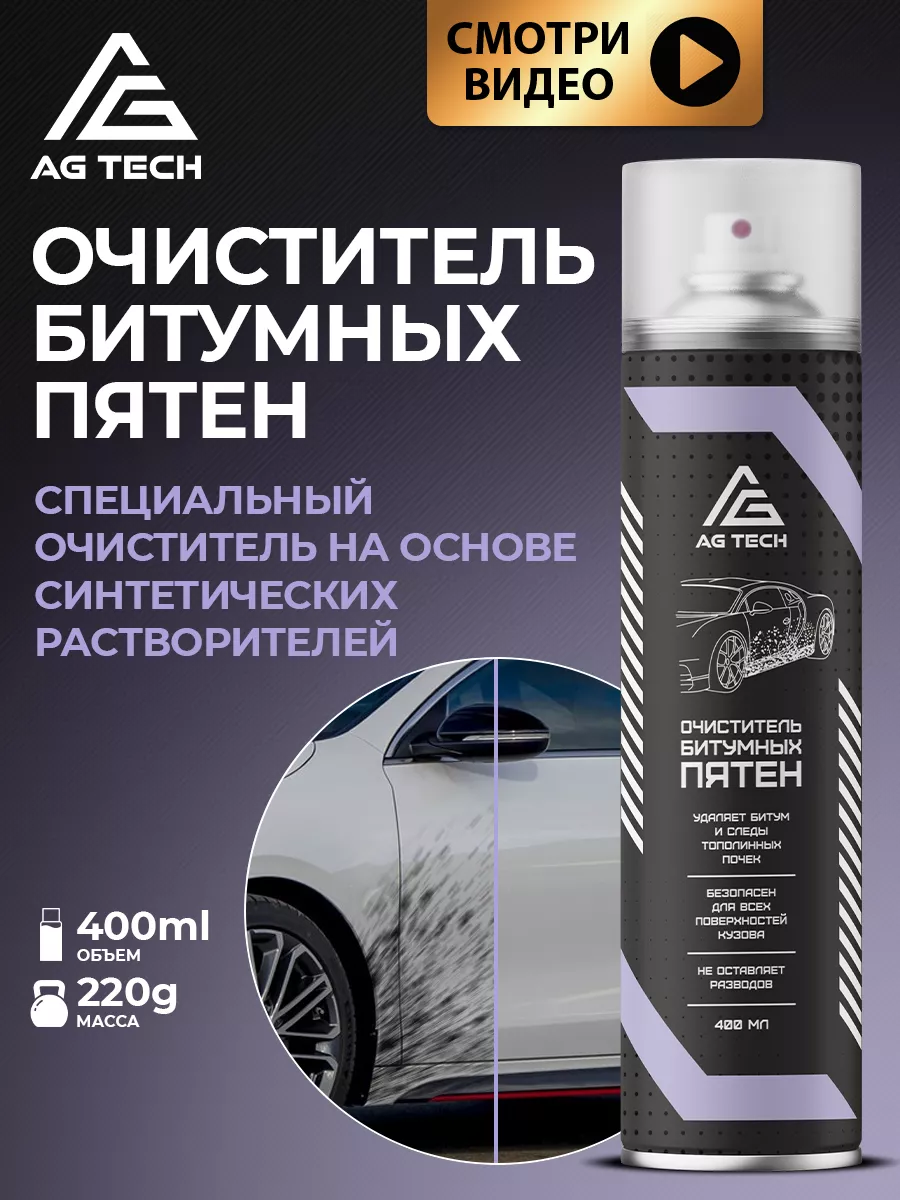 AG TECH

СМОТРИ ВИДЕО

ОЧИСТИТЕЛЬ БИТУМНЫХ ПЯТЕН

СПЕЦИАЛЬНЫЙ ОЧИСТИТЕЛЬ НА ОСНОВЕ СИНТЕТИЧЕСКИХ РАСТВОРИТЕЛЕЙ

400ml
ОБЪЕМ

220g
МАССА

AG TECH

ОЧИСТИТЕЛЬ БИТУМНЫХ ПЯТЕН

УДАЛЯЕТ БИТУМ И СЛЕДЫ ТОПОЛИННЫХ ПОЧЕК

БЕЗОПАСЕН ДЛЯ ВСЕХ ПОВЕРХНОСТЕЙ КУЗОВА

НЕ ОСТАВЛЯЕТ РАЗВОДОВ

400 МЛ